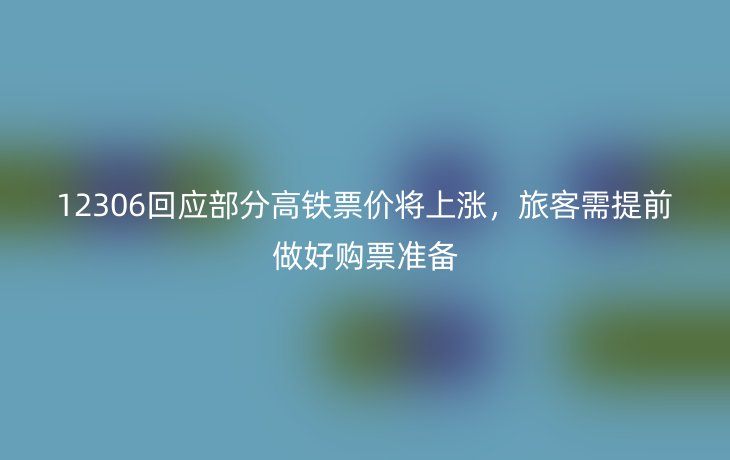 12306回应部分高铁票价将上涨，旅客需提前做好购票准备